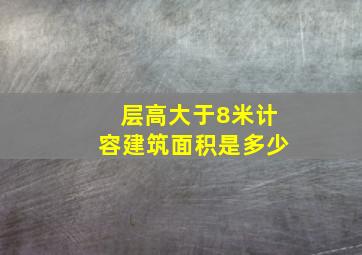 层高大于8米计容建筑面积是多少